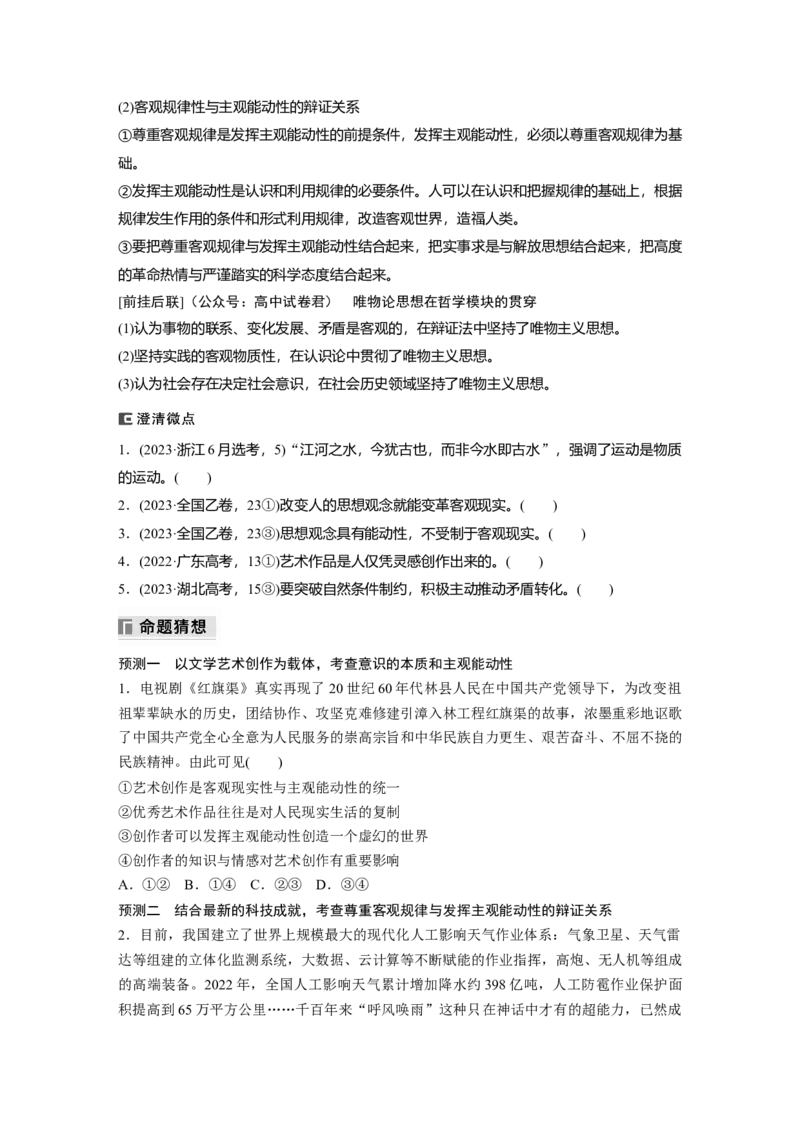 (2)客观规律性与主观能动性的辩证关系

①尊重客观规律是发挥主观能动性的前提条件，发挥主观能动性，必须以尊重客观规律为基础。

②发挥主观能动性是认识和利用规律的必要条件。人可以在认识和把握规律的基础上，根据规律发生作用的条件和形式利用规律，改造客观世界，造福人类。

③要把尊重客观规律与发挥主观能动性结合起来，把实事求是与解放思想结合起来，把高度的革命热情与严谨踏实的科学态度结合起来。

[前挂后联]（公众号：高中试卷君）　唯物论思想在哲学模块的贯穿

(1)认为事物的联系、变化发展、矛盾是客观的，在辩证法中坚持了唯物主义思想。

(2)坚持实践的客观物质性，在认识论中贯彻了唯物主义思想。

(3)认为社会存在决定社会意识，在社会历史领域坚持了唯物主义思想。

澄清微点

1．(2023·浙江6月选考，5)“江河之水，今犹古也，而非今水即古水”，强调了运动是物质的运动。(　　)

2．(2023·全国乙卷，23①)改变人的思想观念就能变革客观现实。(　　)

3．(2023·全国乙卷，23③)思想观念具有能动性，不受制于客观现实。(　　)

4．(2022·广东高考，13①)艺术作品是人仅凭灵感创作出来的。(　　)

5．(2023·湖北高考，15③)要突破自然条件制约，积极主动推动矛盾转化。(　　)

命题猜想

预测一　以文学艺术创作为载体，考查意识的本质和主观能动性

1．电视剧《红旗渠》真实再现了20世纪60年代林县人民在中国共产党领导下，为改变祖祖辈辈缺水的历史，团结协作、攻坚克难修建引漳入林工程红旗渠的故事，浓墨重彩地讴歌了中国共产党全心全意为人民服务的崇高宗旨和中华民族自力更生、艰苦奋斗、不屈不挠的民族精神。由此可见(　　)

①艺术创作是客观现实性与主观能动性的统一

②优秀艺术作品往往是对人民现实生活的复制

③创作者可以发挥主观能动性创造一个虚幻的世界

④创作者的知识与情感对艺术创作有重要影响

A．①②　B．①④　C．②③　D．③④

预测二　结合最新的科技成就，考查尊重客观规律与发挥主观能动性的辩证关系

2．目前，我国建立了世界上规模最大的现代化人工影响天气作业体系：气象卫星、天气雷达等组建的立体化监测系统，大数据、云计算等不断赋能的作业指挥，高炮、无人机等组成的高端装备。2022年，全国人工影响天气累计增加降水约398亿吨，人工防雹作业保护面积提高到65万平方公里……千百年来“呼风唤雨”这种只在神话中才有的超能力，已然成